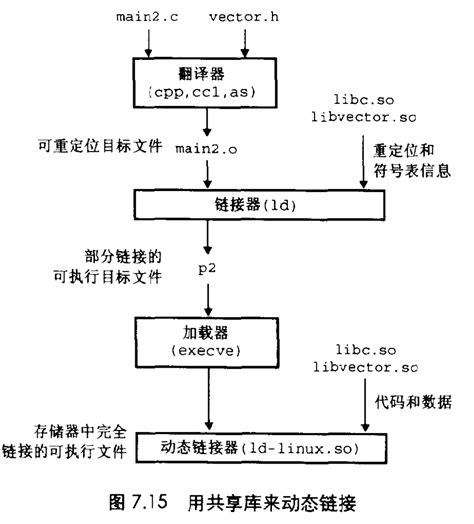 main2.c
vector.h

翻译器
(cpp,cc1,as)

libc.so
libvector.so

可重定位目标文件
main2.o

重定位和
符号表信息

链接器(ld)

部分链接的
可执行目标文件
p2

加载器
(execve)

libc.so
libvector.so

代码和数据

存储器中完全
链接的可执行文件

动态链接器(ld-linux.so)

图 7.15 用共享库来动态链接